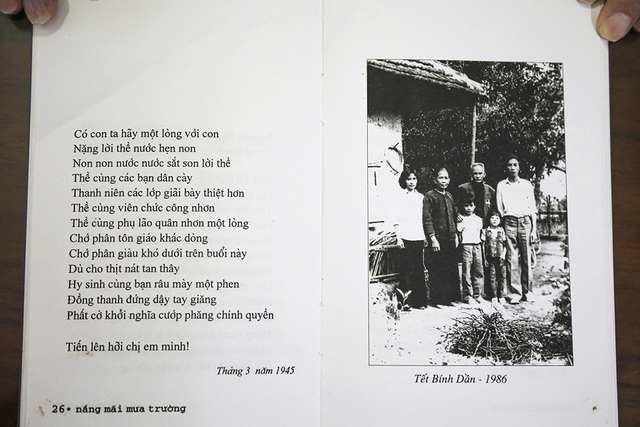 Có con ta hãy một lòng với con
Nặng lời thề nước hẹn non
Non non nước nước sắt son lời thề
Thề cùng các bạn dân cày
Thanh niên các lớp giãi bày thiệt hơn
Thề cùng viên chức công nhơn
Thề cùng phụ lão quân nhơn một lòng
Chớ phân tôn giáo khác dòng
Chớ phân giàu khó dưới trên buổi này
Dù cho thịt nát tan thây
Hy sinh cùng bạn râu mày một phen
Đồng thanh đứng dậy tay giăng
Phất cờ khởi nghĩa cướp phăng chính quyền

Tiến lên hỡi chị em mình!

Tháng 3 năm 1945

26• nắng mãi mưa trường

Tết Bính Dần - 1986